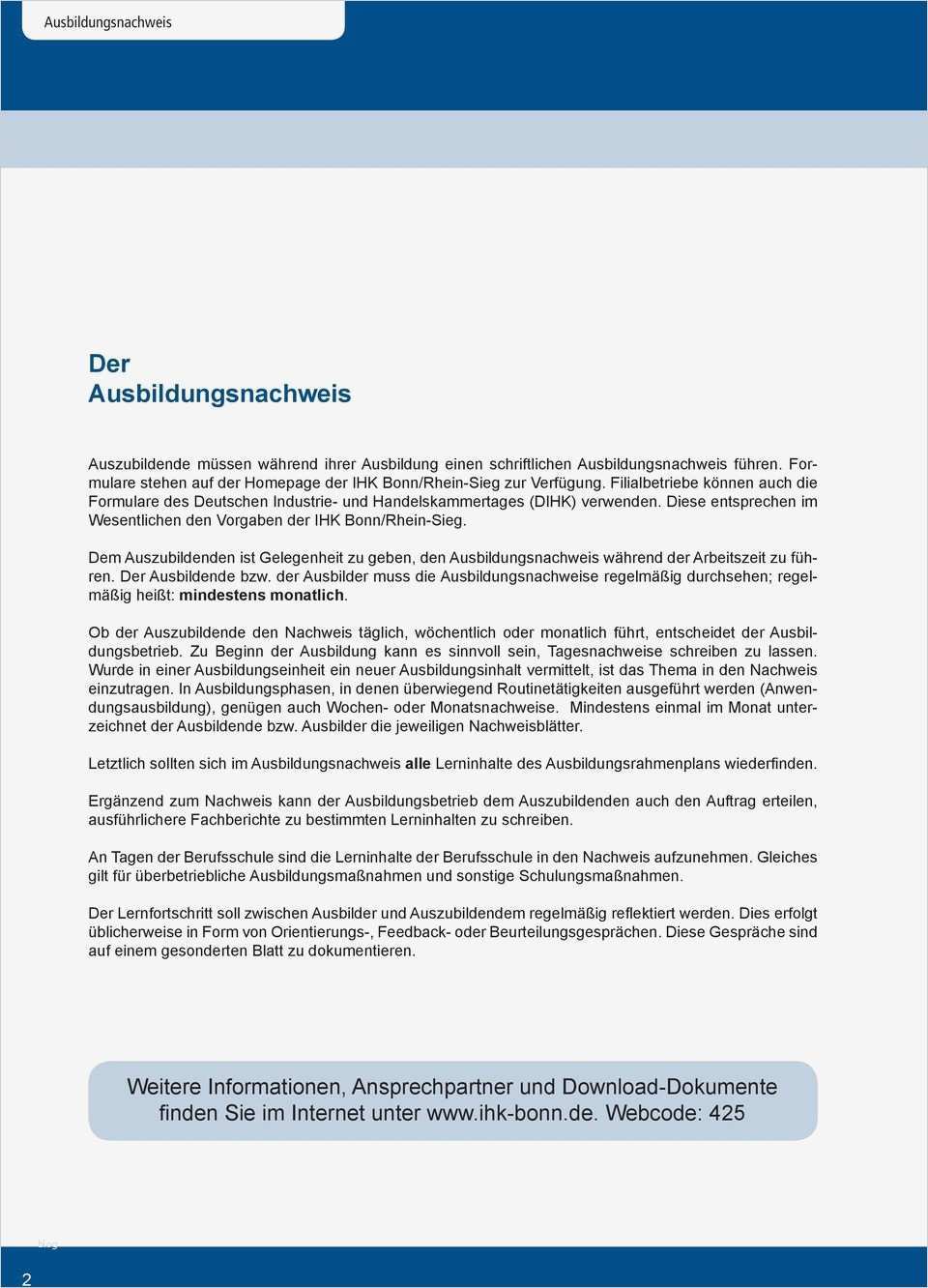 Ausbildungsnachweis

Der
Ausbildungsnachweis

Auszubildende müssen während ihrer Ausbildung einen schriftlichen Ausbildungsnachweis führen. Formulare stehen auf der Homepage der IHK Bonn/Rhein-Sieg zur Verfügung. Filialbetriebe können auch die Formulare des Deutschen Industrie- und Handelskammertages (DIHK) verwenden. Diese entsprechen im Wesentlichen den Vorgaben der IHK Bonn/Rhein-Sieg.

Dem Auszubildenden ist Gelegenheit zu geben, den Ausbildungsnachweis während der Arbeitszeit zu führen. Der Ausbildende bzw. der Ausbilder muss die Ausbildungsnachweise regelmäßig durchsehen; regelmäßig heißt: mindestens monatlich.

Ob der Auszubildende den Nachweis täglich, wöchentlich oder monatlich führt, entscheidet der Ausbildungsbetrieb. Zu Beginn der Ausbildung kann es sinnvoll sein, Tagesnachweise schreiben zu lassen. Wurde in einer Ausbildungseinheit ein neuer Ausbildungsinhalt vermittelt, ist das Thema in den Nachweis einzutragen. In Ausbildungsphasen, in denen überwiegend Routinetätigkeiten ausgeführt werden (Anwendungsausbildung), genügen auch Wochen- oder Monatsnachweise. Mindestens einmal im Monat unterzeichnet der Ausbildende bzw. Ausbilder die jeweiligen Nachweisblätter.

Letztlich sollten sich im Ausbildungsnachweis alle Lerninhalte des Ausbildungsrahmenplans wiederfinden.

Ergänzend zum Nachweis kann der Ausbildungsbetrieb dem Auszubildenden auch den Auftrag erteilen, ausführlichere Fachberichte zu bestimmten Lerninhalten zu schreiben.

An Tagen der Berufsschule sind die Lerninhalte der Berufsschule in den Nachweis aufzunehmen. Gleiches gilt für überbetriebliche Ausbildungsmaßnahmen und sonstige Schulungsmaßnahmen.

Der Lernfortschritt soll zwischen Ausbilder und Auszubildendem regelmäßig reflektiert werden. Dies erfolgt üblicherweise in Form von Orientierungs-, Feedback- oder Beurteilungsgesprächen. Diese Gespräche sind auf einem gesonderten Blatt zu dokumentieren.

Weitere Informationen, Ansprechpartner und Download-Dokumente finden Sie im Internet unter www.ihk-bonn.de. Webcode: 425

2